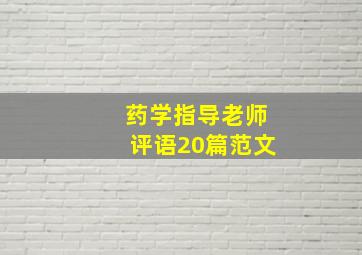 药学指导老师
评语20篇范文